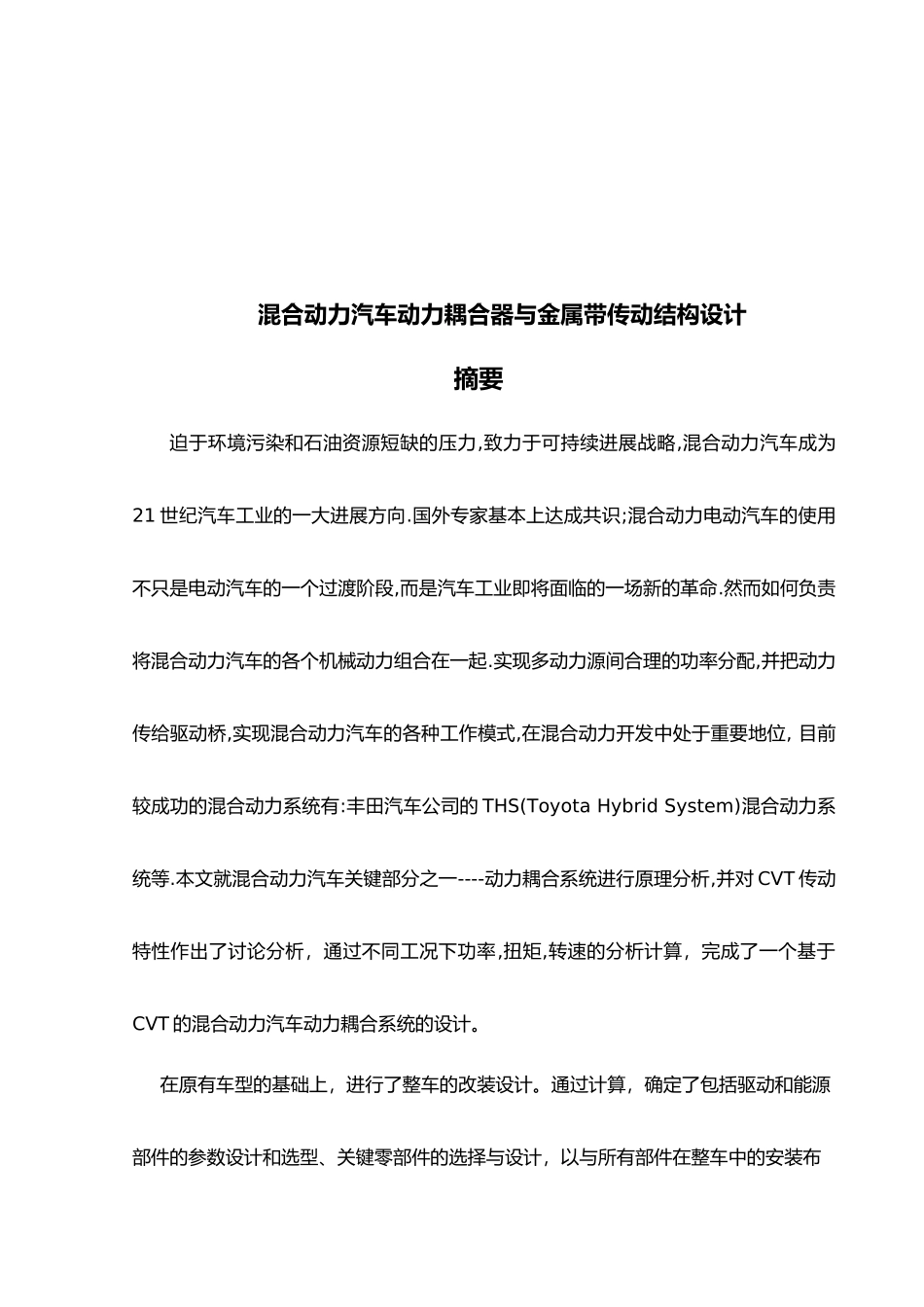 混合动力汽车动力耦合器与金属带传动结构设计

摘要

迫于环境污染和石油资源短缺的压力,致力于可持续进展战略,混合动力汽车成为21世纪汽车工业的一大进展方向.国外专家基本上达成共识;混合动力电动汽车的使用不只是电动汽车的一个过渡阶段,而是汽车工业即将面临的一场新的革命.然而如何负责将混合动力汽车的各个机械动力组合在一起.实现多动力源间合理的功率分配,并把动力传给驱动桥,实现混合动力汽车的各种工作模式,在混合动力开发中处于重要地位, 目前较成功的混合动力系统有:丰田汽车公司的THS(Toyota Hybrid System)混合动力系统等.本文就混合动力汽车关键部分之一----动力耦合系统进行原理分析,并对CVT传动特性作出了讨论分析，通过不同工况下功率,扭矩,转速的分析计算，完成了一个基于CVT的混合动力汽车动力耦合系统的设计。

在原有车型的基础上，进行了整车的改装设计。通过计算，确定了包括驱动和能源部件的参数设计和选型、关键零部件的选择与设计，以与所有部件在整车中的安装布